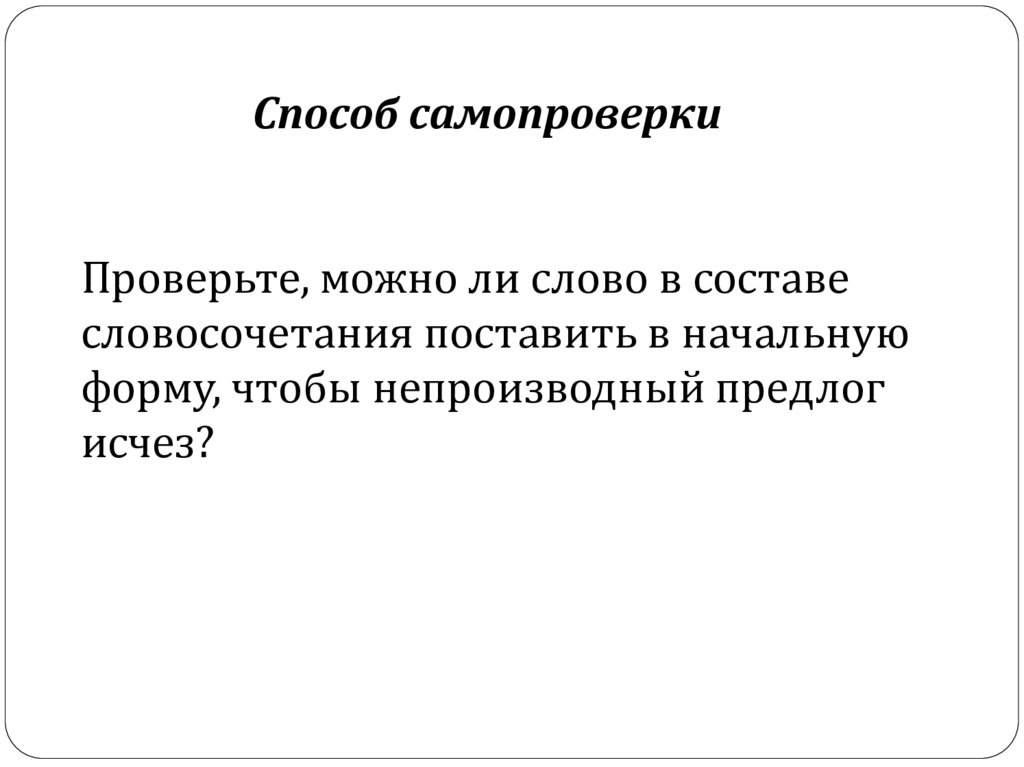 Способ самопроверки

Проверьте, можно ли слово в составе словосочетания поставить в начальную форму, чтобы непроизводный предлог исчез?